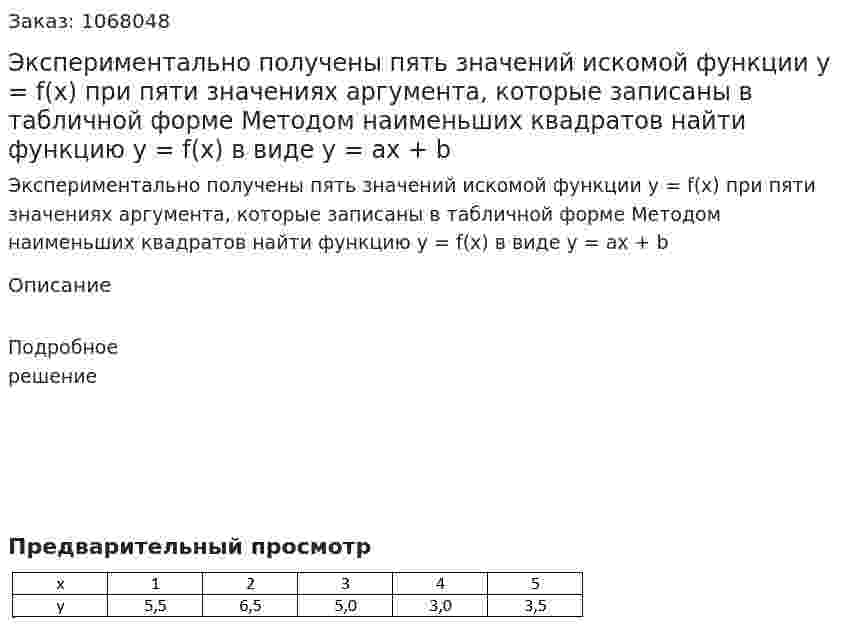 Заказ: 1068048

Экспериментально получены пять значений искомой функции y = f(x) при пяти значениях аргумента, которые записаны в табличной форме Методом наименьших квадратов найти функцию y = f(x) в виде y = ax + b

Экспериментально получены пять значений искомой функции y = f(x) при пяти значениях аргумента, которые записаны в табличной форме Методом наименьших квадратов найти функцию y = f(x) в виде y = ax + b

Описание

Подробное решение

Предварительный просмотр

| x | 1 | 2 | 3 | 4 | 5 |
|---|---|---|---|---|---|
| y | 5,5 | 6,5 | 5,0 | 3,0 | 3,5 |